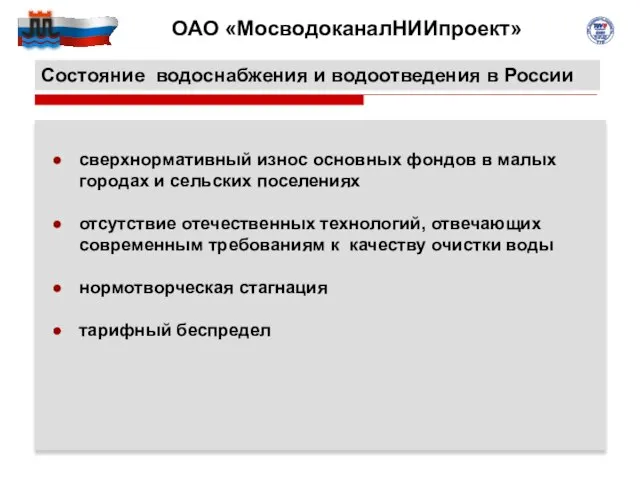 ОАО «МосводоканалНИИпроект»

Состояние водоснабжения и водоотведения в России

● сверхнормативный износ основных фондов в малых городах и сельских поселениях

● отсутствие отечественных технологий, отвечающих современным требованиям к качеству очистки воды

● нормотворческая стагнация

● тарифный беспредел